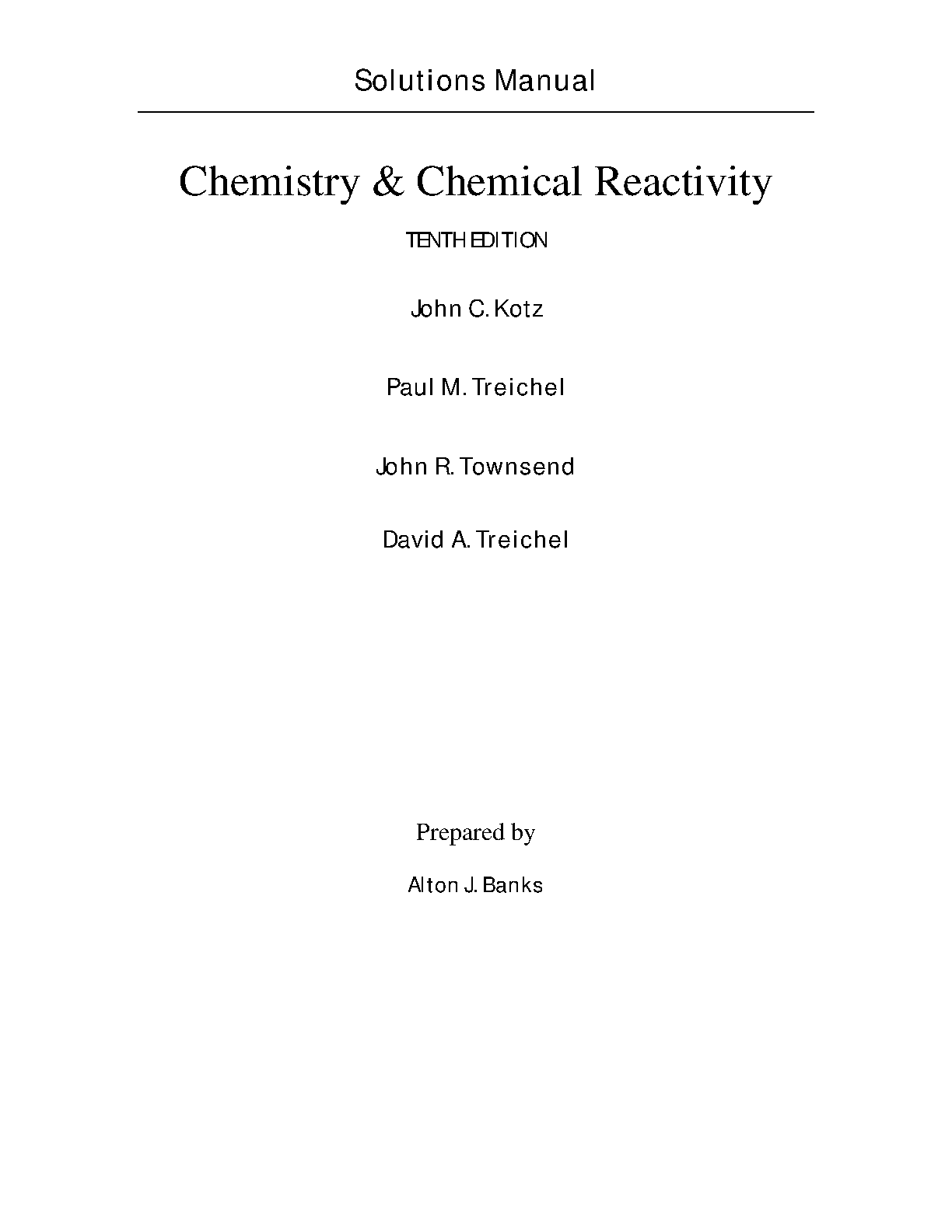 Solutions Manual

Chemistry & Chemical Reactivity

TENTH EDITION

John C. Kotz

Paul M. Treichel

John R. Townsend

David A. Treichel

Prepared by

Alton J. Banks